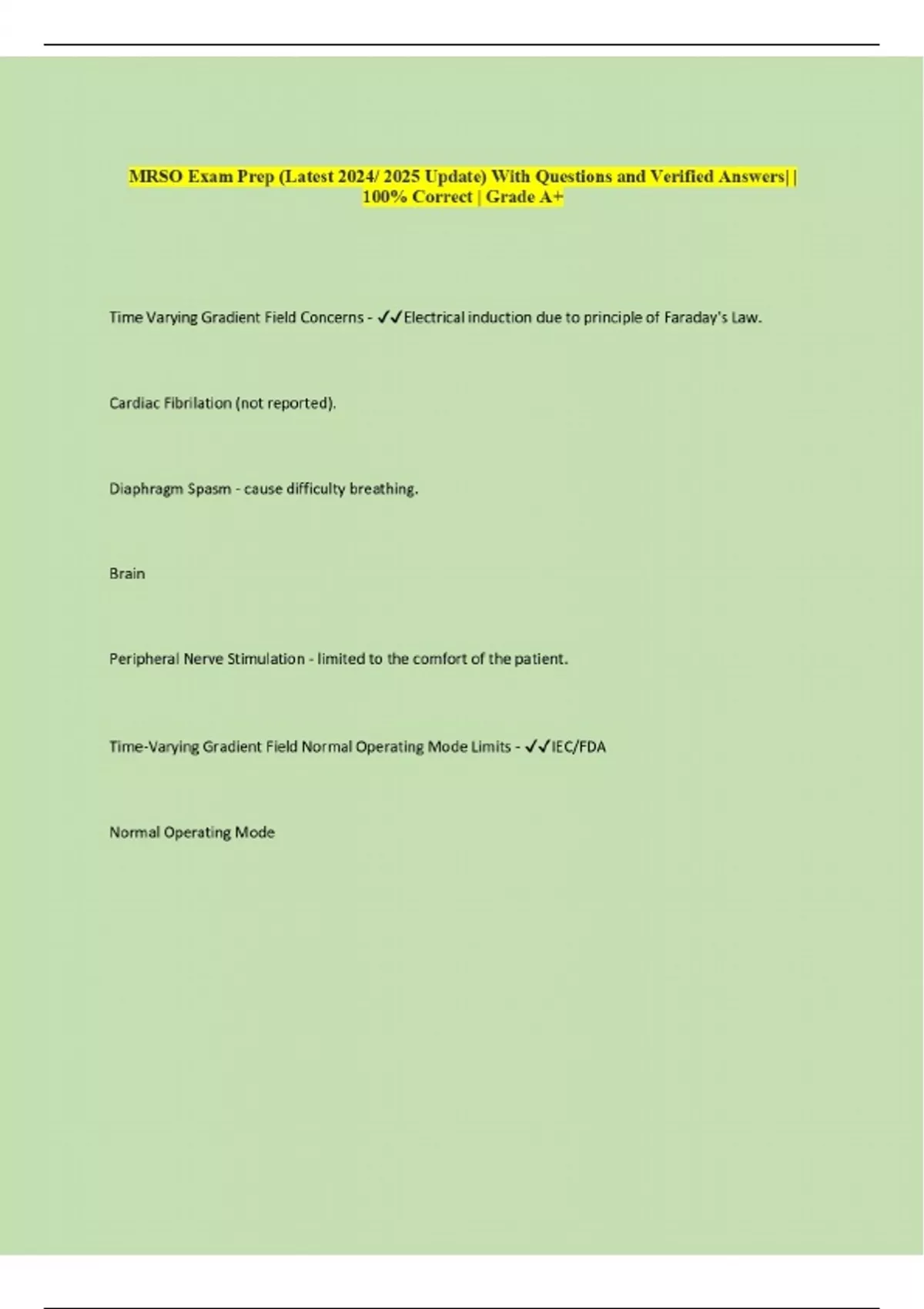 MRSO Exam Prep (Latest 2024/ 2025 Update) With Questions and Verified Answers| | 100% Correct | Grade A+

Time Varying Gradient Field Concerns - ✓✓Electrical induction due to principle of Faraday's Law.

Cardiac Fibrilation (not reported).

Diaphragm Spasm - cause difficulty breathing.

Brain

Peripheral Nerve Stimulation - limited to the comfort of the patient.

Time-Varying Gradient Field Normal Operating Mode Limits - ✓✓IEC/FDA

Normal Operating Mode